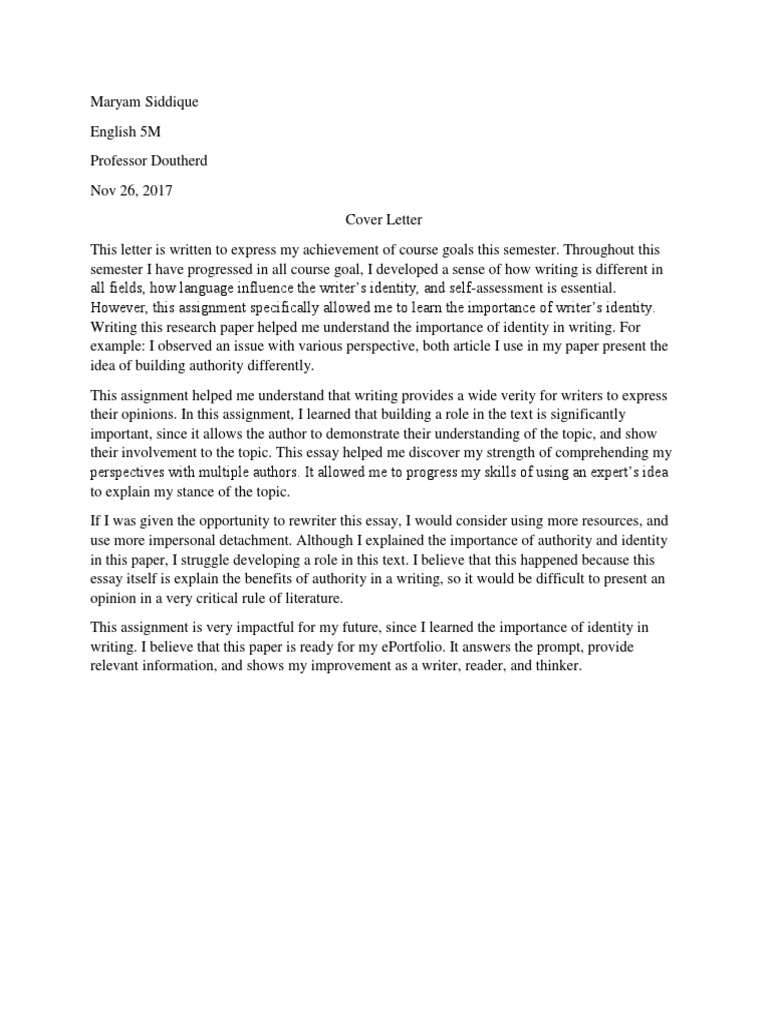 Maryam Siddique

English 5M

Professor Doutherd

Nov 26, 2017

Cover Letter

This letter is written to express my achievement of course goals this semester. Throughout this semester I have progressed in all course goal, I developed a sense of how writing is different in all fields, how language influence the writer's identity, and self-assessment is essential. However, this assignment specifically allowed me to learn the importance of writer's identity. Writing this research paper helped me understand the importance of identity in writing. For example: I observed an issue with various perspective, both article I use in my paper present the idea of building authority differently.

This assignment helped me understand that writing provides a wide verity for writers to express their opinions. In this assignment, I learned that building a role in the text is significantly important, since it allows the author to demonstrate their understanding of the topic, and show their involvement to the topic. This essay helped me discover my strength of comprehending my perspectives with multiple authors. It allowed me to progress my skills of using an expert's idea to explain my stance of the topic.

If I was given the opportunity to rewriter this essay, I would consider using more resources, and use more impersonal detachment. Although I explained the importance of authority and identity in this paper, I struggle developing a role in this text. I believe that this happened because this essay itself is explain the benefits of authority in a writing, so it would be difficult to present an opinion in a very critical rule of literature.

This assignment is very impactful for my future, since I learned the importance of identity in writing. I believe that this paper is ready for my ePortfolio. It answers the prompt, provide relevant information, and shows my improvement as a writer, reader, and thinker.